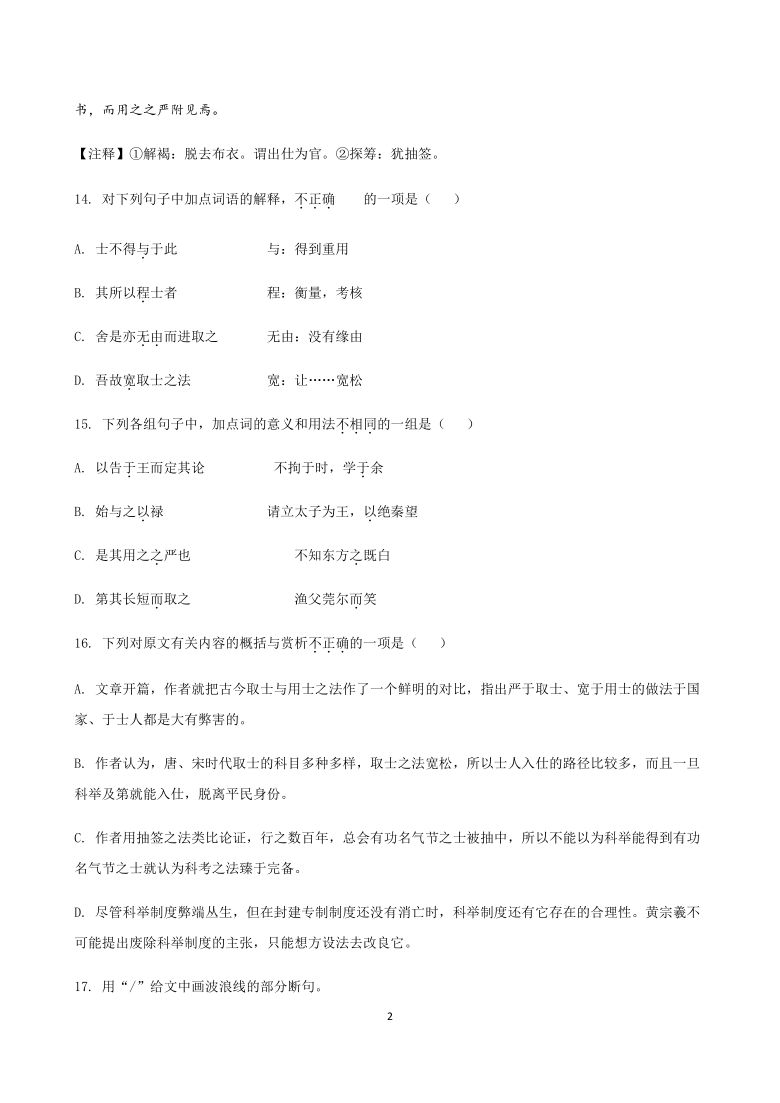 书，而用之之严附见焉。

【注释】①解褐：脱去布衣。谓出仕为官。②探筹：犹抽签。

14. 对下列句子中加点词语的解释，不正确　　的一项是（　　）

A. 士不得与于此　　　　　　与：得到重用

B. 其所以程士者　　　　　　程：衡量，考核

C. 舍是亦无由而进取之　　　无由：没有缘由

D. 吾故宽取士之法　　　　　宽：让……宽松

15. 下列各组句子中，加点词的意义和用法不相同的一组是（　　）

A. 以告于王而定其论　　　　不拘于时，学于余

B. 始与之以禄　　　　　　　请立太子为王，以绝秦望

C. 是其用之之严也　　　　　不知东方之既白

D. 第其长短而取之　　　　　渔父莞尔而笑

16. 下列对原文有关内容的概括与赏析不正确的一项是（　　）

A. 文章开篇，作者就把古今取士与用士之法作了一个鲜明的对比，指出严于取士、宽于用士的做法于国家、于士人都是大有弊害的。

B. 作者认为，唐、宋时代取士的科目多种多样，取士之法宽松，所以士人入仕的路径比较多，而且一旦科举及第就能入仕，脱离平民身份。

C. 作者用抽签之法类比论证，行之数百年，总会有功名气节之士被抽中，所以不能以为科举能得到有功名气节之士就认为科考之法臻于完备。

D. 尽管科举制度弊端丛生，但在封建专制制度还没有消亡时，科举制度还有它存在的合理性。黄宗羲不可能提出废除科举制度的主张，只能想方设法去改良它。

17. 用“/”给文中画波浪线的部分断句。

2